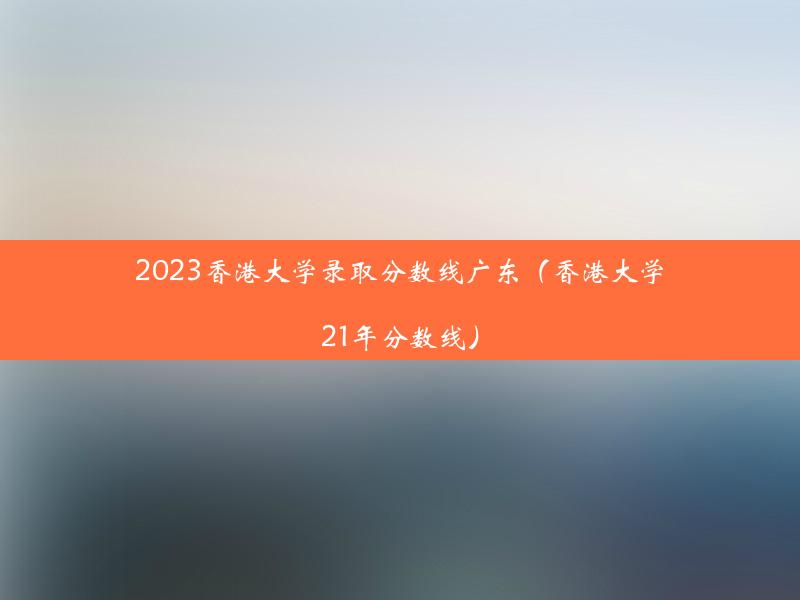 2023香港大学录取分数线广东（香港大学21年分数线）